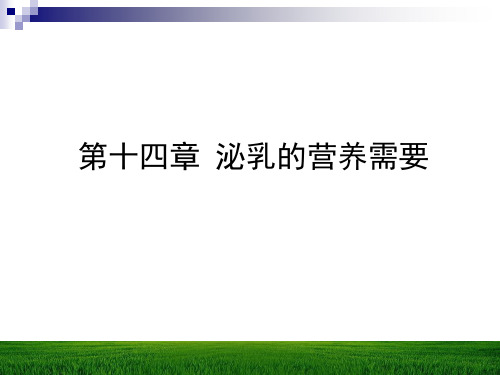 第十四章 泌乳的营养需要